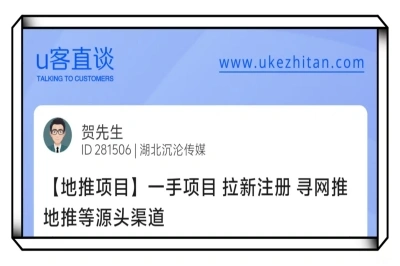 u客直谈
TALKING TO CUSTOMERS

www.ukezhitan.com

贺先生
ID 281506 | 湖北沉沦传媒

【地推项目】一手项目 拉新注册 寻网推地推等源头渠道